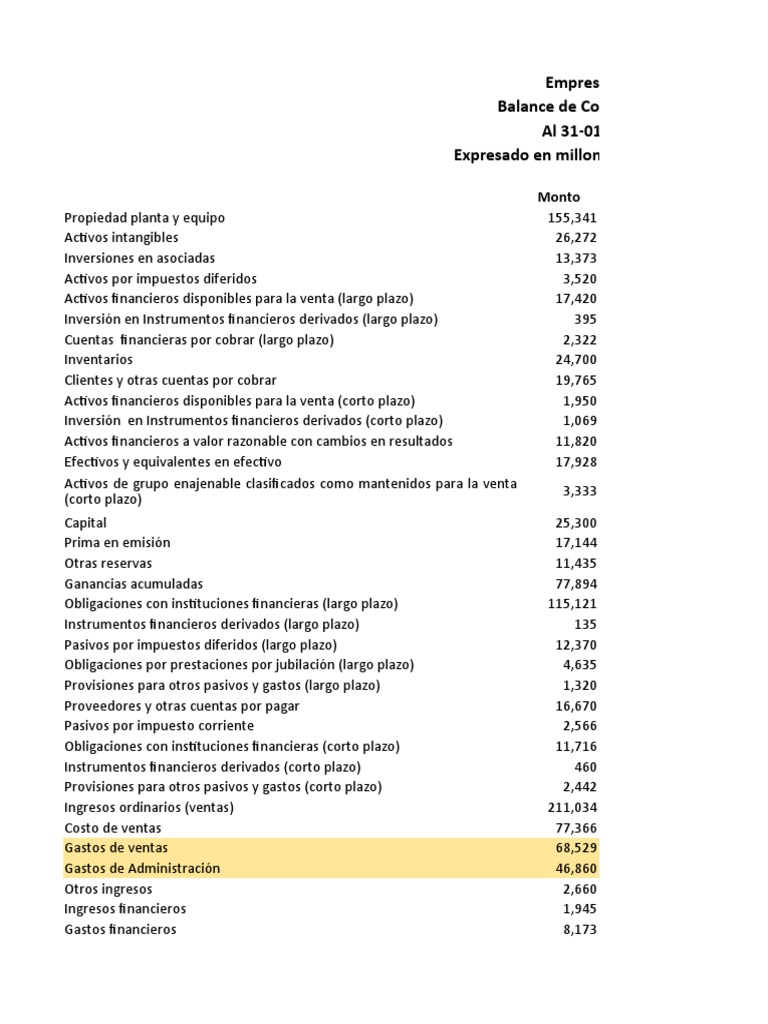 Empres
Balance de Co
Al 31-01
Expresado en millon

| | Monto |
|---|---|
| Propiedad planta y equipo | 155,341 |
| Activos intangibles | 26,272 |
| Inversiones en asociadas | 13,373 |
| Activos por impuestos diferidos | 3,520 |
| Activos financieros disponibles para la venta (largo plazo) | 17,420 |
| Inversión en Instrumentos financieros derivados (largo plazo) | 395 |
| Cuentas financieras por cobrar (largo plazo) | 2,322 |
| Inventarios | 24,700 |
| Clientes y otras cuentas por cobrar | 19,765 |
| Activos financieros disponibles para la venta (corto plazo) | 1,950 |
| Inversión en Instrumentos financieros derivados (corto plazo) | 1,069 |
| Activos financieros a valor razonable con cambios en resultados | 11,820 |
| Efectivos y equivalentes en efectivo | 17,928 |
| Activos de grupo enajenable clasificados como mantenidos para la venta (corto plazo) | 3,333 |
| Capital | 25,300 |
| Prima en emisión | 17,144 |
| Otras reservas | 11,435 |
| Ganancias acumuladas | 77,894 |
| Obligaciones con instituciones financieras (largo plazo) | 115,121 |
| Instrumentos financieros derivados (largo plazo) | 135 |
| Pasivos por impuestos diferidos (largo plazo) | 12,370 |
| Obligaciones por prestaciones por jubilación (largo plazo) | 4,635 |
| Provisiones para otros pasivos y gastos (largo plazo) | 1,320 |
| Proveedores y otras cuentas por pagar | 16,670 |
| Pasivos por impuesto corriente | 2,566 |
| Obligaciones con instituciones financieras (corto plazo) | 11,716 |
| Instrumentos financieros derivados (corto plazo) | 460 |
| Provisiones para otros pasivos y gastos (corto plazo) | 2,442 |
| Ingresos ordinarios (ventas) | 211,034 |
| Costo de ventas | 77,366 |
| Gastos de ventas | 68,529 |
| Gastos de Administración | 46,860 |
| Otros ingresos | 2,660 |
| Ingresos financieros | 1,945 |
| Gastos financieros | 8,173 |